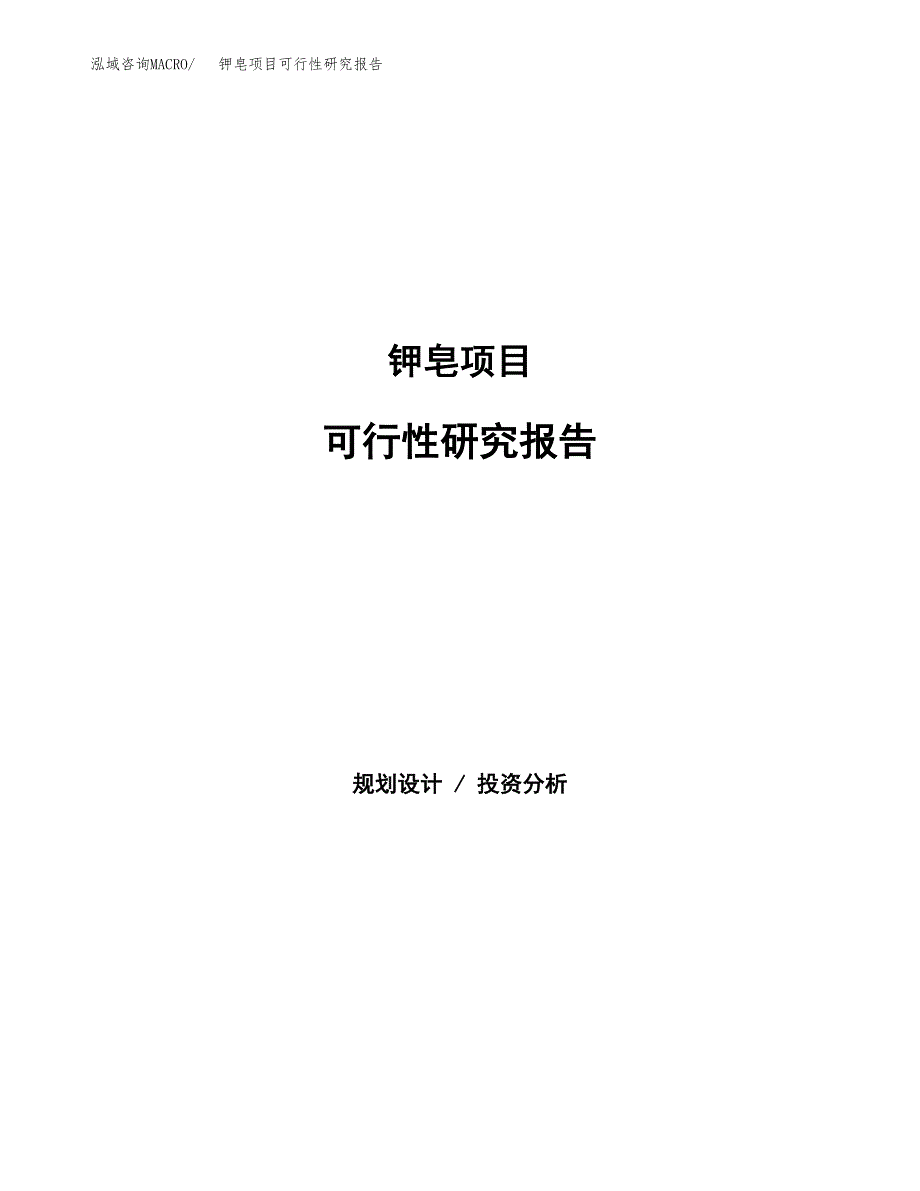 泓域咨询MACRO/　钾皂项目可行性研究报告

钾皂项目

可行性研究报告

规划设计 / 投资分析